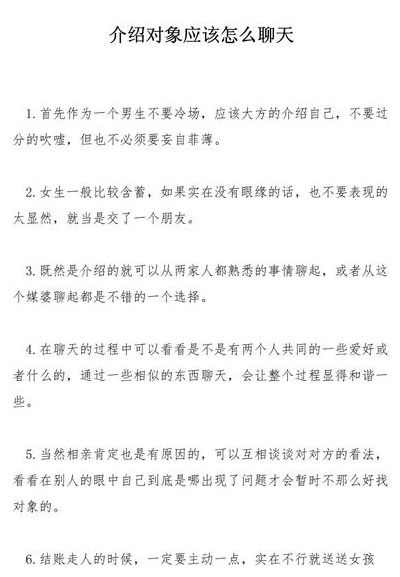 介绍对象应该怎么聊天

1. 首先作为一个男生不要冷场，应该大方的介绍自己，不要过分的吹嘘，但也不必须要妄自菲薄。

2. 女生一般比较含蓄，如果实在没有眼缘的话，也不要表现的太显然，就当是交了一个朋友。

3. 既然是介绍的就可以从两家人都熟悉的事情聊起，或者从这个媒婆聊起都是不错的一个选择。

4. 在聊天的过程中可以看看是不是有两个人共同的一些爱好或者什么的，通过一些相似的东西聊天，会让整个过程显得和谐一些。

5. 当然相亲肯定也是有原因的，可以互相谈谈对对方的看法，看看在别人的眼中自己到底是哪出现了问题才会暂时不那么好找对象的。

6. 结账走人的时候，一定要主动一点，实在不行就送送女孩